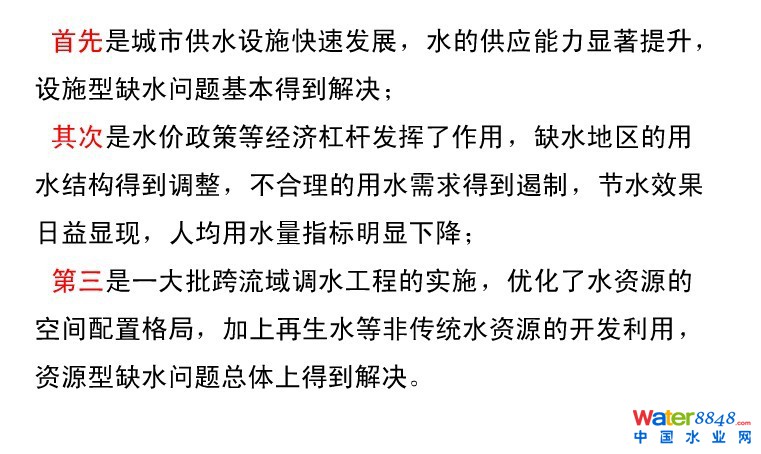 首先是城市供水设施快速发展，水的供应能力显著提升，设施型缺水问题基本得到解决；

其次是水价政策等经济杠杆发挥了作用，缺水地区的用水结构得到调整，不合理的用水需求得到遏制，节水效果日益显现，人均用水量指标明显下降；

第三是一大批跨流域调水工程的实施，优化了水资源的空间配置格局，加上再生水等非传统水资源的开发利用，资源型缺水问题总体上得到解决。

Water8848.com
中国水业网